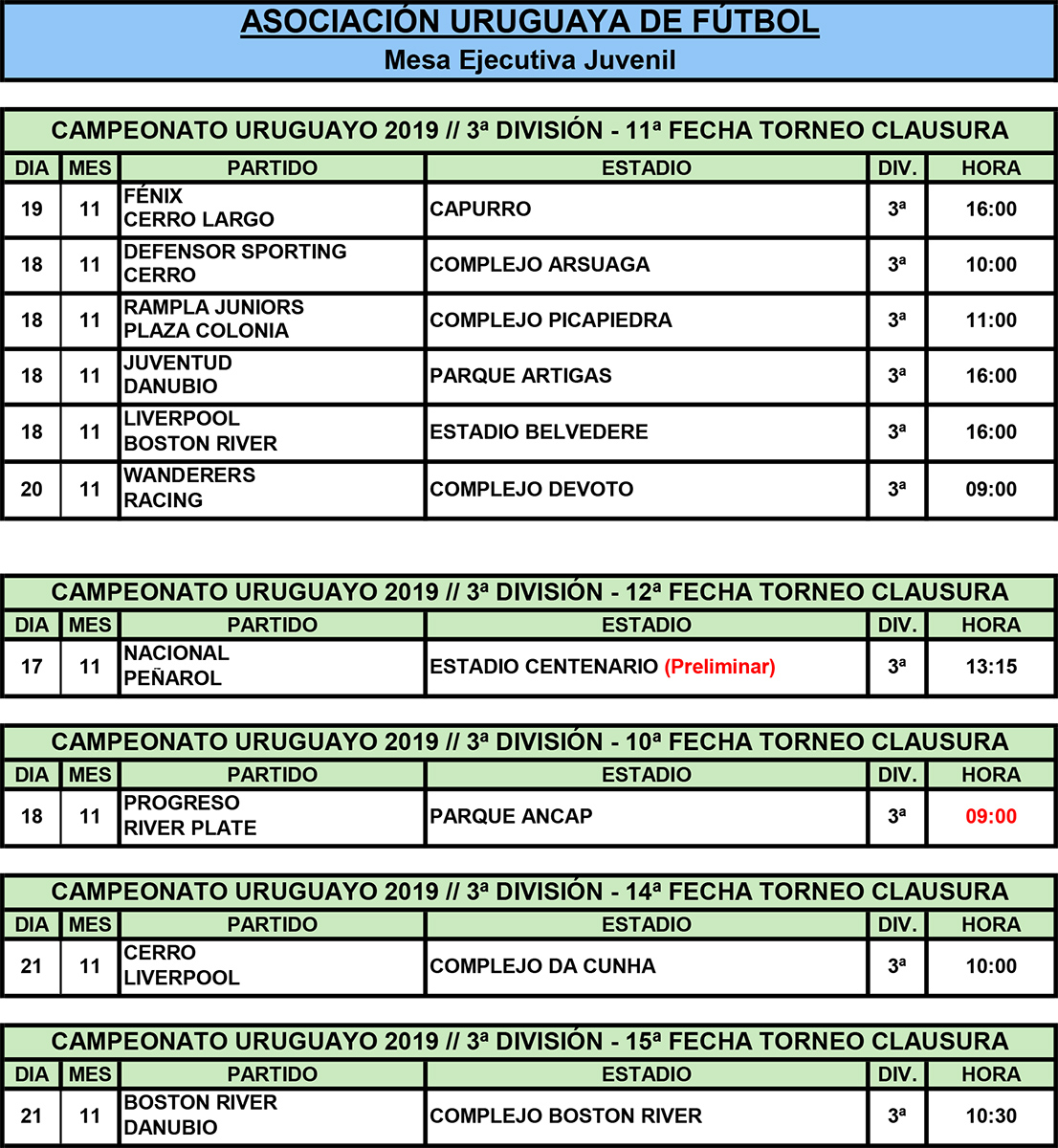 ASOCIACIÓN URUGUAYA DE FÚTBOL
Mesa Ejecutiva Juvenil

CAMPEONATO URUGUAYO 2019 // 3ª DIVISIÓN - 11ª FECHA TORNEO CLAUSURA

| DIA | MES | PARTIDO | ESTADIO | DIV. | HORA |
|---|---|---|---|---|---|
| 19 | 11 | FÉNIX CERRO LARGO | CAPURRO | 3ª | 16:00 |
| 18 | 11 | DEFENSOR SPORTING CERRO | COMPLEJO ARSUAGA | 3ª | 10:00 |
| 18 | 11 | RAMPLA JUNIORS PLAZA COLONIA | COMPLEJO PICAPIEDRA | 3ª | 11:00 |
| 18 | 11 | JUVENTUD DANUBIO | PARQUE ARTIGAS | 3ª | 16:00 |
| 18 | 11 | LIVERPOOL BOSTON RIVER | ESTADIO BELVEDERE | 3ª | 16:00 |
| 20 | 11 | WANDERERS RACING | COMPLEJO DEVOTO | 3ª | 09:00 |

CAMPEONATO URUGUAYO 2019 // 3ª DIVISIÓN - 12ª FECHA TORNEO CLAUSURA

| DIA | MES | PARTIDO | ESTADIO | DIV. | HORA |
|---|---|---|---|---|---|
| 17 | 11 | NACIONAL PEÑAROL | ESTADIO CENTENARIO (Preliminar) | 3ª | 13:15 |

CAMPEONATO URUGUAYO 2019 // 3ª DIVISIÓN - 10ª FECHA TORNEO CLAUSURA

| DIA | MES | PARTIDO | ESTADIO | DIV. | HORA |
|---|---|---|---|---|---|
| 18 | 11 | PROGRESO RIVER PLATE | PARQUE ANCAP | 3ª | 09:00 |

CAMPEONATO URUGUAYO 2019 // 3ª DIVISIÓN - 14ª FECHA TORNEO CLAUSURA

| DIA | MES | PARTIDO | ESTADIO | DIV. | HORA |
|---|---|---|---|---|---|
| 21 | 11 | CERRO LIVERPOOL | COMPLEJO DA CUNHA | 3ª | 10:00 |

CAMPEONATO URUGUAYO 2019 // 3ª DIVISIÓN - 15ª FECHA TORNEO CLAUSURA

| DIA | MES | PARTIDO | ESTADIO | DIV. | HORA |
|---|---|---|---|---|---|
| 21 | 11 | BOSTON RIVER DANUBIO | COMPLEJO BOSTON RIVER | 3ª | 10:30 |